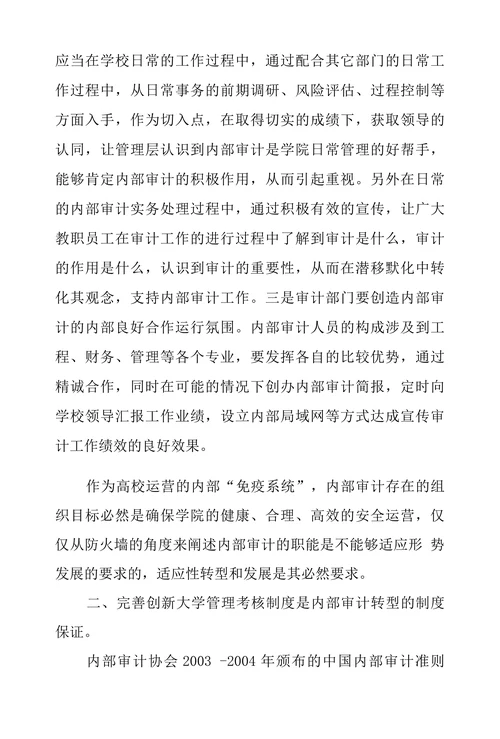 应当在学校日常的工作过程中，通过配合其它部门的日常工作过程中，从日常事务的前期调研、风险评估、过程控制等方面入手，作为切入点，在取得切实的成绩下，获取领导的认同，让管理层认识到内部审计是学院日常管理的好帮手，能够肯定内部审计的积极作用，从而引起重视。另外在日常的内部审计实务处理过程中，通过积极有效的宣传，让广大教职员工在审计工作的进行过程中了解到审计是什么，审计的作用是什么，认识到审计的重要性，从而在潜移默化中转化其观念，支持内部审计工作。三是审计部门要创造内部审计的内部良好合作运行氛围。内部审计人员的构成涉及到工程、财务、管理等各个专业，要发挥各自的比较优势，通过精诚合作，同时在可能的情况下创办内部审计简报，定时向学校领导汇报工作业绩，设立内部局域网等方式达成宣传审计工作绩效的良好效果。

作为高校运营的内部“免疫系统”，内部审计存在的组织目标必然是确保学院的健康、合理、高效的安全运营，仅仅从防火墙的角度来阐述内部审计的职能是不能够适应形 势发展的要求的，适应性转型和发展是其必然要求。

二、完善创新大学管理考核制度是内部审计转型的制度保证。

内部审计协会 2003 -2004 年颁布的中国内部审计准则